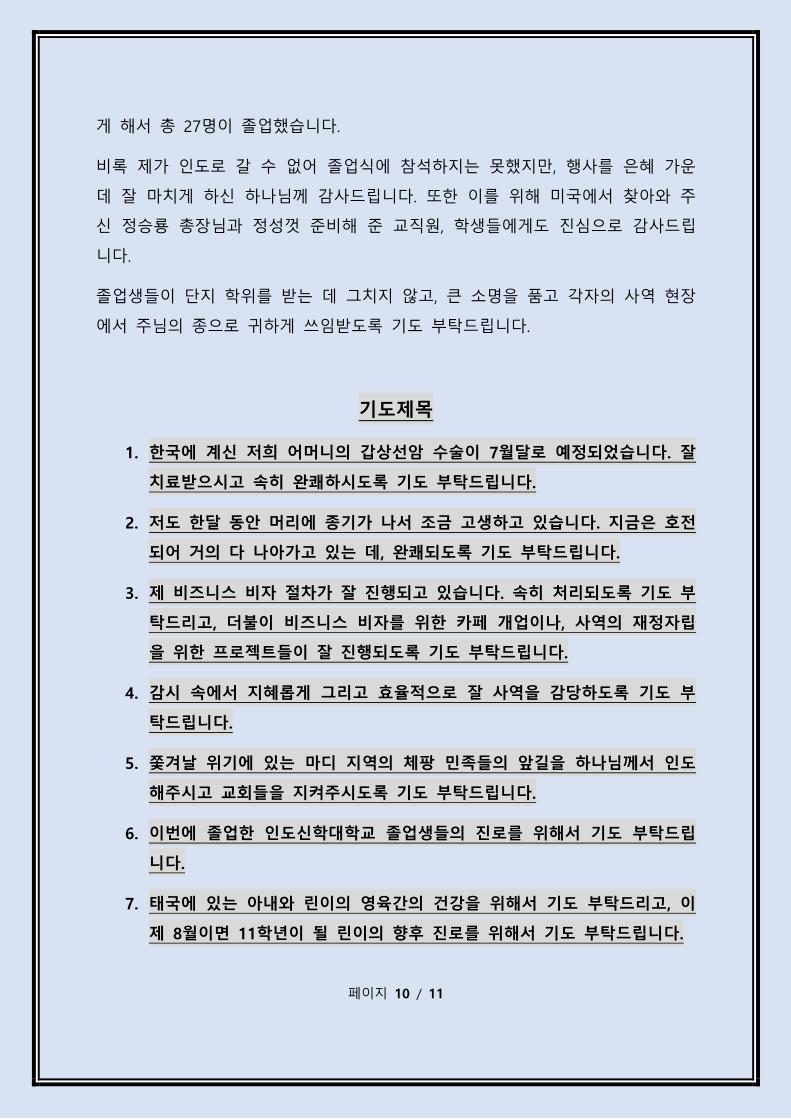 게 해서 총 27명이 졸업했습니다.

비록 제가 인도로 갈 수 없어 졸업식에 참석하지는 못했지만, 행사를 은혜 가운데 잘 마치게 하신 하나님께 감사드립니다. 또한 이를 위해 미국에서 찾아와 주신 정승룡 총장님과 정성껏 준비해 준 교직원, 학생들에게도 진심으로 감사드립니다.

졸업생들이 단지 학위를 받는 데 그치지 않고, 큰 소명을 품고 각자의 사역 현장에서 주님의 종으로 귀하게 쓰임받도록 기도 부탁드립니다.

기도제목

1. 한국에 계신 저희 어머니의 갑상선암 수술이 7월달로 예정되었습니다. 잘 치료받으시고 속히 완쾌하시도록 기도 부탁드립니다.

2. 저도 한달 동안 머리에 종기가 나서 조금 고생하고 있습니다. 지금은 호전되어 거의 다 나아가고 있는 데, 완쾌되도록 기도 부탁드립니다.

3. 제 비즈니스 비자 절차가 잘 진행되고 있습니다. 속히 처리되도록 기도 부탁드리고, 더불이 비즈니스 비자를 위한 카페 개업이나, 사역의 재정자립을 위한 프로젝트들이 잘 진행되도록 기도 부탁드립니다.

4. 감시 속에서 지혜롭게 그리고 효율적으로 잘 사역을 감당하도록 기도 부탁드립니다.

5. 쫓겨날 위기에 있는 마디 지역의 체팡 민족들의 앞길을 하나님께서 인도해주시고 교회들을 지켜주시도록 기도 부탁드립니다.

6. 이번에 졸업한 인도신학대학교 졸업생들의 진로를 위해서 기도 부탁드립니다.

7. 태국에 있는 아내와 린이의 영육간의 건강을 위해서 기도 부탁드리고, 이제 8월이면 11학년이 될 린이의 향후 진로를 위해서 기도 부탁드립니다.

페이지 10 / 11